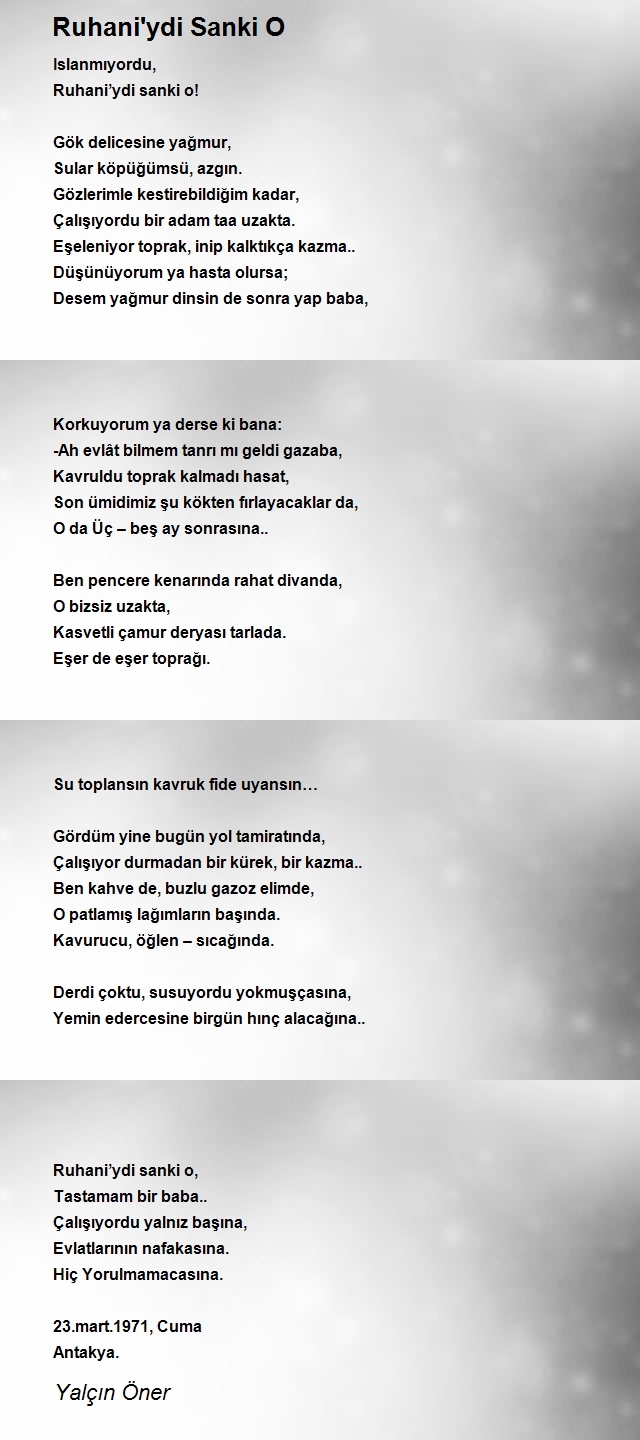 Ruhani'ydi Sanki O

Islanmıyordu,
Ruhani'ydi sanki o!

Gök delicesine yağmur,
Sular köpüğümsü, azgın.
Gözlerimle kestirebildiğim kadar,
Çalışıyordu bir adam taa uzakta.
Eşeleniyor toprak, inip kalktıkça kazma..
Düşünüyorum ya hasta olursa;
Desem yağmur dinsin de sonra yap baba,

Korkuyorum ya derse ki bana:
-Ah evlât bilmem tanrı mı geldi gazaba,
Kavruldu toprak kalmadı hasat,
Son ümidimiz şu kökten fırlayacaklar da,
O da Üç – beş ay sonrasına..

Ben pencere kenarında rahat divanda,
O bizsiz uzakta,
Kasvetli çamur deryası tarlada.
Eşer de eşer toprağı.

Su toplansın kavruk fide uyansın…

Gördüm yine bugün yol tamiratında,
Çalışıyor durmadan bir kürek, bir kazma..
Ben kahve de, buzlu gazoz elimde,
O patlamış lağımların başında.
Kavurucu, öğlen – sıcağında.

Derdi çoktu, susuyordu yokmuşçasına,
Yemin edercesine birgün hınç alacağına..

Ruhani'ydi sanki o,
Tastamam bir baba..
Çalışıyordu yalnız başına,
Evlatlarının nafakasına.
Hiç Yorulmamacasına.

23.mart.1971, Cuma
Antakya.

Yalçın Öner